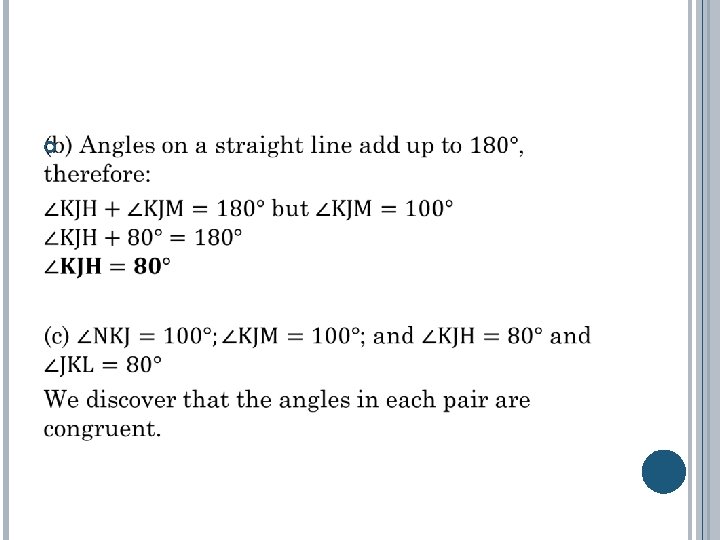 (b) Angles on a straight line add up to 180°, therefore:

$\angle KJH + \angle KJM = 180°$ but $\angle KJM = 100°$
$\angle KJH + 80° = 180°$
$\angle KJH = 80°$

(c) $\angle NKJ = 100°$; $\angle KJM = 100°$; and $\angle KJH = 80°$ and $\angle JKL = 80°$

We discover that the angles in each pair are congruent.